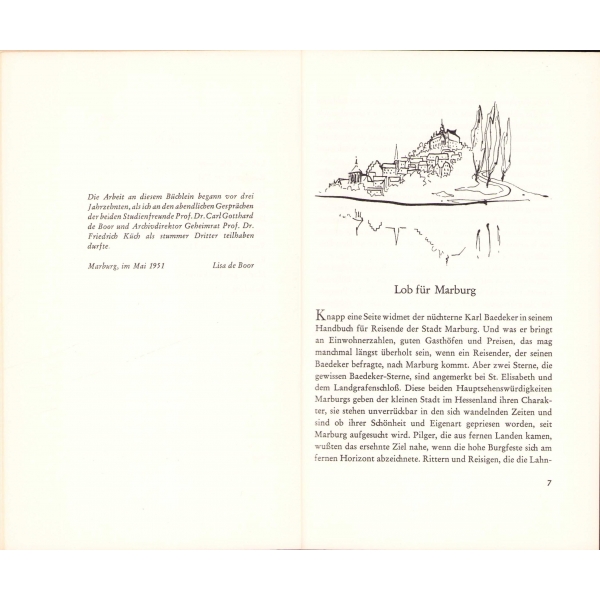 Die Arbeit an diesem Büchlein begann vor drei Jahrzehnten, als ich an den abendlichen Gesprächen der beiden Studienfreunde Prof. Dr. Carl Gotthard de Boor und Archivdirektor Geheimrat Prof. Dr. Friedrich Küch als stummer Dritter teilhaben durfte.

Marburg, im Mai 1951 Lisa de Boor

Lob für Marburg

Knapp eine Seite widmet der nüchterne Karl Baedeker in seinem Handbuch für Reisende der Stadt Marburg. Und was er bringt an Einwohnerzahlen, guten Gasthöfen und Preisen, das mag manchmal längst überholt sein, wenn ein Reisender, der seinen Baedeker befragte, nach Marburg kommt. Aber zwei Sterne, die gewissen Baedeker-Sterne, sind angemerkt bei St. Elisabeth und dem Landgrafenschloß. Diese beiden Hauptsehenswürdigkeiten Marburgs geben der kleinen Stadt im Hessenland ihren Charakter, sie stehen unverrückbar in den sich wandelnden Zeiten und sind ob ihrer Schönheit und Eigenart gepriesen worden, seit Marburg aufgesucht wird. Pilger, die aus fernen Landen kamen, wußten das ersehnte Ziel nahe, wenn die hohe Burgfeste sich am fernen Horizont abzeichnete. Rittern und Reisigen, die die Lahn-

7